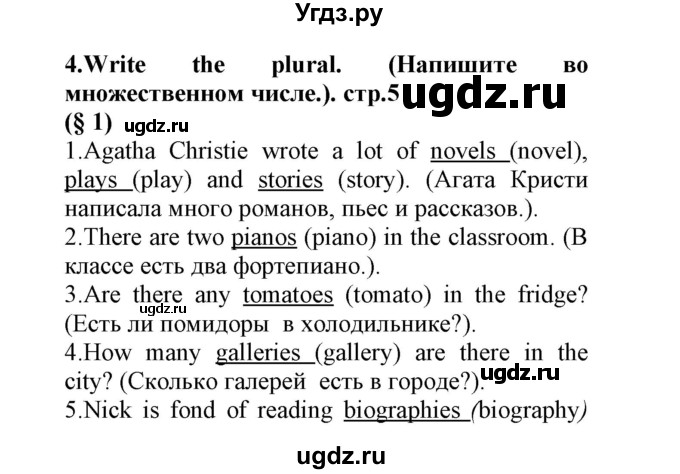 Угдз.ру

4.Write the plural. (Напишите во множественном числе.). стр.5 ugdz.ru
(§ 1) ugdz.ru
1.Agatha Christie wrote a lot of novels (novel), plays (play) and stories (story). (Агата Кристи написала много романов, пьес и рассказов.).
2.There are two pianos (piano) in the classroom. (В классе есть два фортепиано.).
3.Are there any tomatoes (tomato) in the fridge? ugdz.ru (Есть ли помидоры в холодильнике?).
4.How many galleries (gallery) are there in the city? (Сколько галерей есть в городе?). ugdz.ru
5.Nick is fond of reading biographies (biography)

ugdz.ru